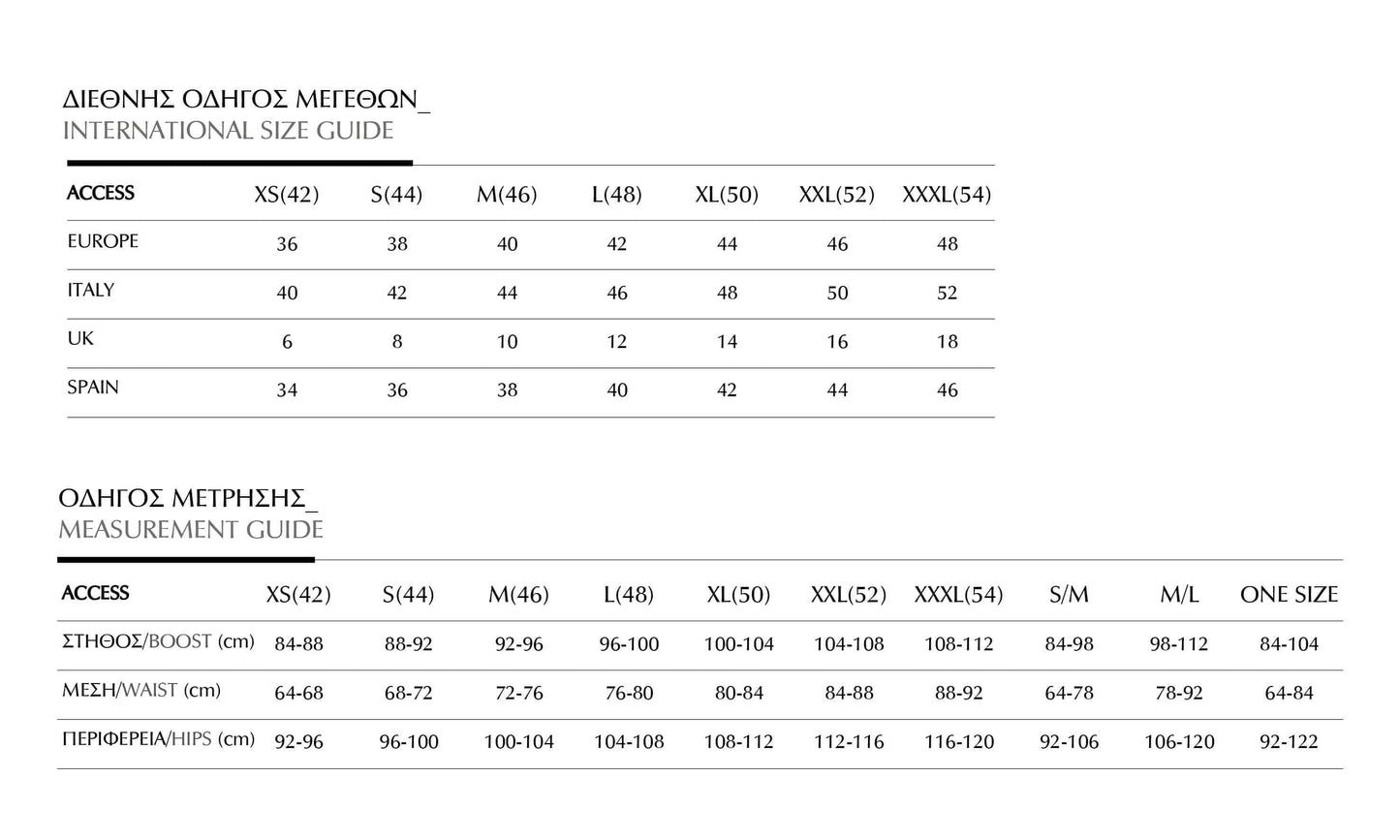 ΔΙΕΘΝΗΣ ΟΔΗΓΟΣ ΜΕΓΕΘΩΝ_
INTERNATIONAL SIZE GUIDE

| ACCESS | XS(42) | S(44) | M(46) | L(48) | XL(50) | XXL(52) | XXXL(54) |
|---|---|---|---|---|---|---|---|
| EUROPE | 36 | 38 | 40 | 42 | 44 | 46 | 48 |
| ITALY | 40 | 42 | 44 | 46 | 48 | 50 | 52 |
| UK | 6 | 8 | 10 | 12 | 14 | 16 | 18 |
| SPAIN | 34 | 36 | 38 | 40 | 42 | 44 | 46 |

ΟΔΗΓΟΣ ΜΕΤΡΗΣΗΣ_
MEASUREMENT GUIDE

| ACCESS | XS(42) | S(44) | M(46) | L(48) | XL(50) | XXL(52) | XXXL(54) | S/M | M/L | ONE SIZE |
|---|---|---|---|---|---|---|---|---|---|---|
| ΣΤΗΘΟΣ/BOOST (cm) | 84-88 | 88-92 | 92-96 | 96-100 | 100-104 | 104-108 | 108-112 | 84-98 | 98-112 | 84-104 |
| ΜΕΣΗ/WAIST (cm) | 64-68 | 68-72 | 72-76 | 76-80 | 80-84 | 84-88 | 88-92 | 64-78 | 78-92 | 64-84 |
| ΠΕΡΙΦΕΡΕΙΑ/HIPS (cm) | 92-96 | 96-100 | 100-104 | 104-108 | 108-112 | 112-116 | 116-120 | 92-106 | 106-120 | 92-122 |